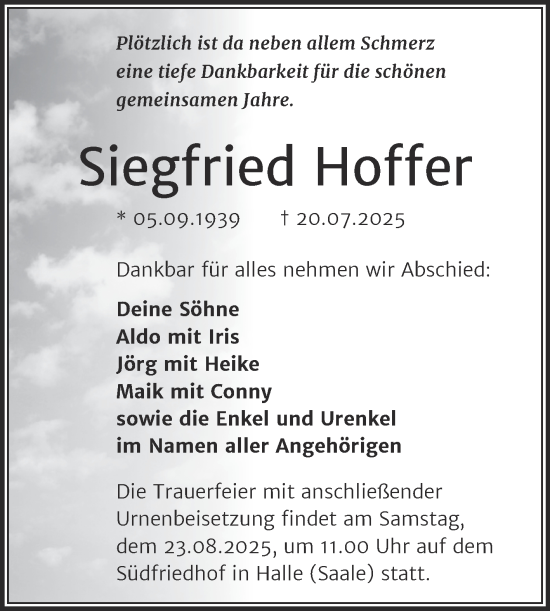 Plötzlich ist da neben allem Schmerz eine tiefe Dankbarkeit für die schönen gemeinsamen Jahre.

Siegfried Hoffer

* 05.09.1939 † 20.07.2025

Dankbar für alles nehmen wir Abschied:

Deine Söhne
Aldo mit Iris
Jörg mit Heike
Maik mit Conny
sowie die Enkel und Urenkel
im Namen aller Angehörigen

Die Trauerfeier mit anschließender Urnenbeisetzung findet am Samstag, dem 23.08.2025, um 11.00 Uhr auf dem Südfriedhof in Halle (Saale) statt.